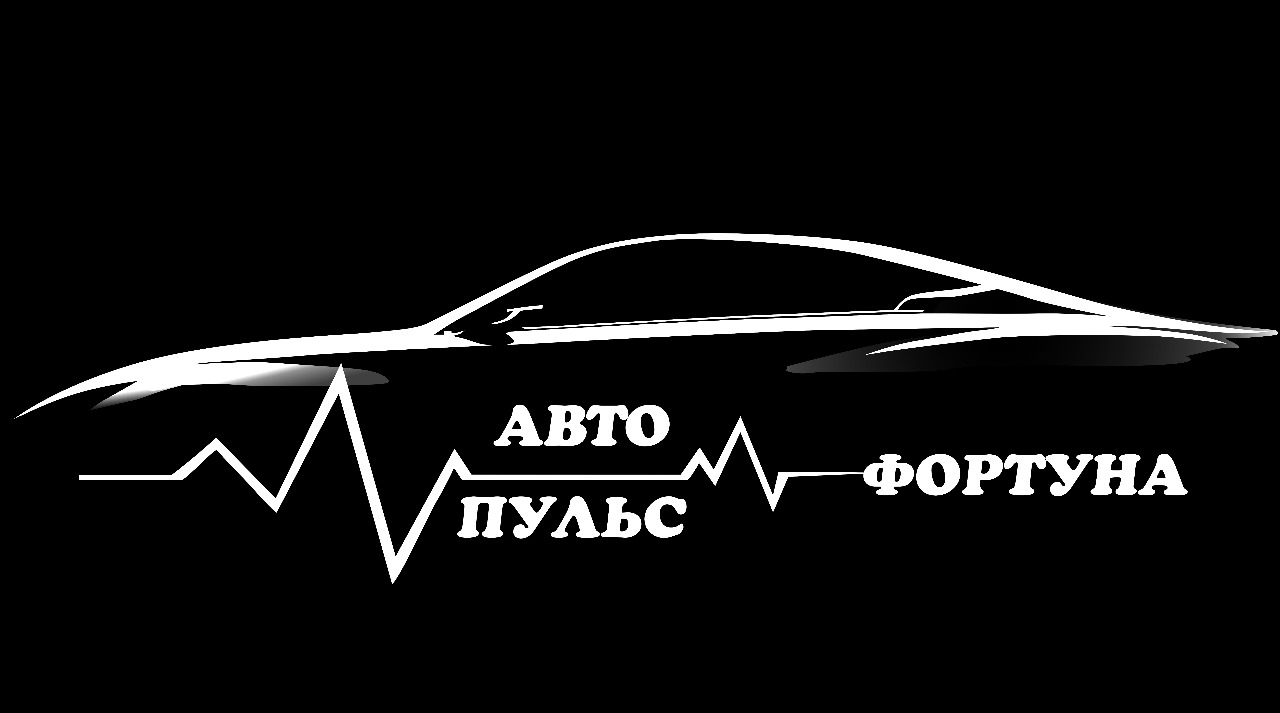 АВТО
ПУЛЬС
ФОРТУНА